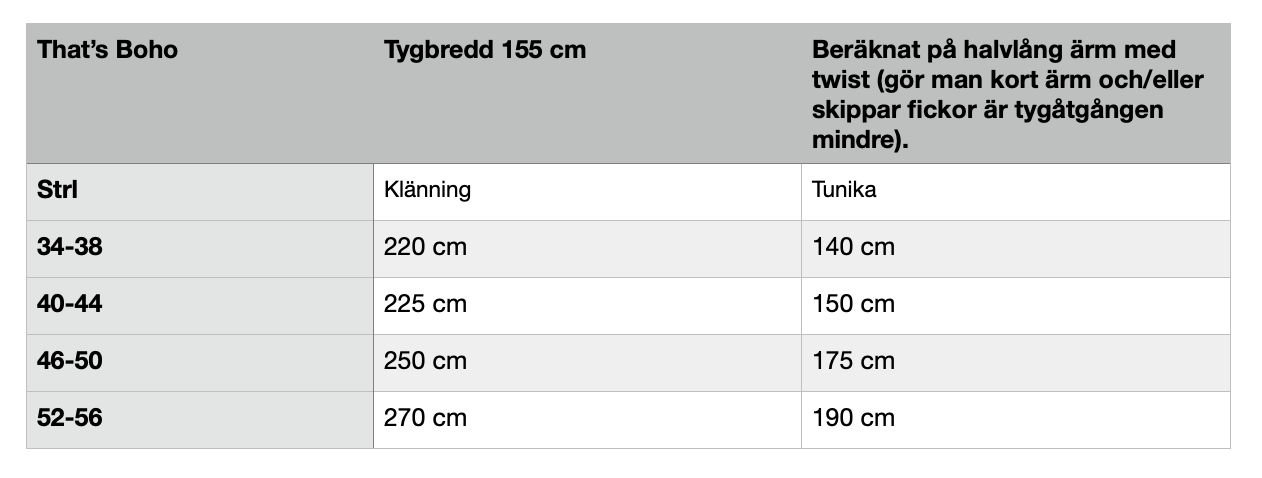 | That's Boho | Tygbredd 155 cm | Beräknat på halvlång ärm med twist (gör man kort ärm och/eller skippar fickor är tygåtgången mindre). |
|---|---|---|
| Strl | Klänning | Tunika |
| 34-38 | 220 cm | 140 cm |
| 40-44 | 225 cm | 150 cm |
| 46-50 | 250 cm | 175 cm |
| 52-56 | 270 cm | 190 cm |